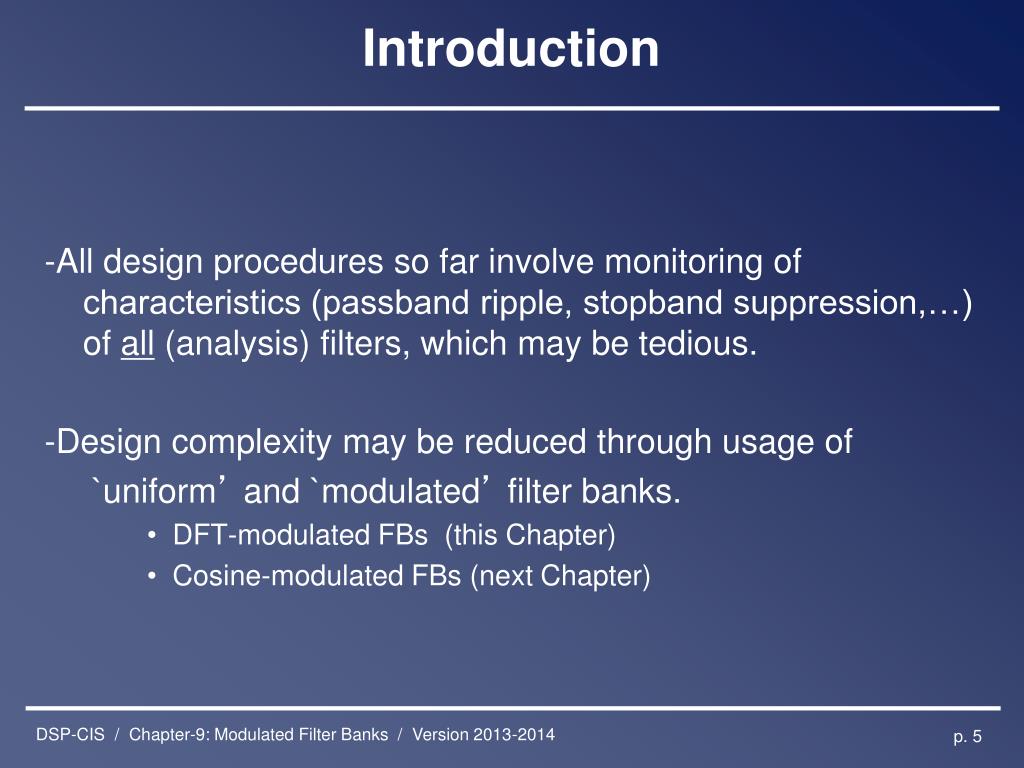 Introduction

-All design procedures so far involve monitoring of characteristics (passband ripple, stopband suppression,…) of all (analysis) filters, which may be tedious.

-Design complexity may be reduced through usage of `uniform’ and `modulated’ filter banks.

• DFT-modulated FBs (this Chapter)
• Cosine-modulated FBs (next Chapter)

DSP-CIS / Chapter-9: Modulated Filter Banks / Version 2013-2014

p. 5